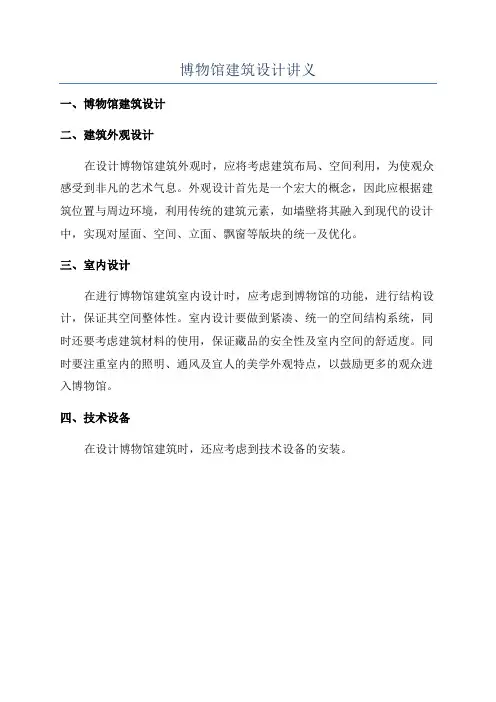 博物馆建筑设计讲义

一、博物馆建筑设计

二、建筑外观设计

在设计博物馆建筑外观时，应将考虑建筑布局、空间利用，为使观众感受到非凡的艺术气息。外观设计首先是一个宏大的概念，因此应根据建筑位置与周边环境，利用传统的建筑元素，如墙壁将其融入到现代的设计中，实现对屋面、空间、立面、飘窗等版块的统一及优化。

三、室内设计

在进行博物馆建筑室内设计时，应考虑到博物馆的功能，进行结构设计，保证其空间整体性。室内设计要做到紧凑、统一的空间结构系统，同时还要考虑建筑材料的使用，保证藏品的安全性及室内空间的舒适度。同时要注重室内的照明、通风及宜人的美学外观特点，以鼓励更多的观众进入博物馆。

四、技术设备

在设计博物馆建筑时，还应考虑到技术设备的安装。